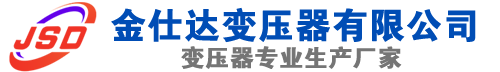 JSD
金仕达变压器有限公司
变压器专业生产厂家